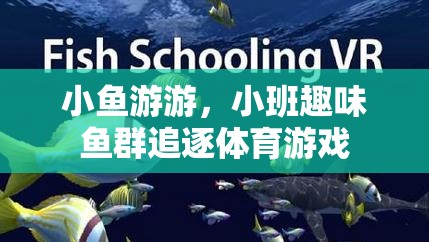 Fish Schooling VR

小鱼游游，小班趣味鱼群追逐体育游戏